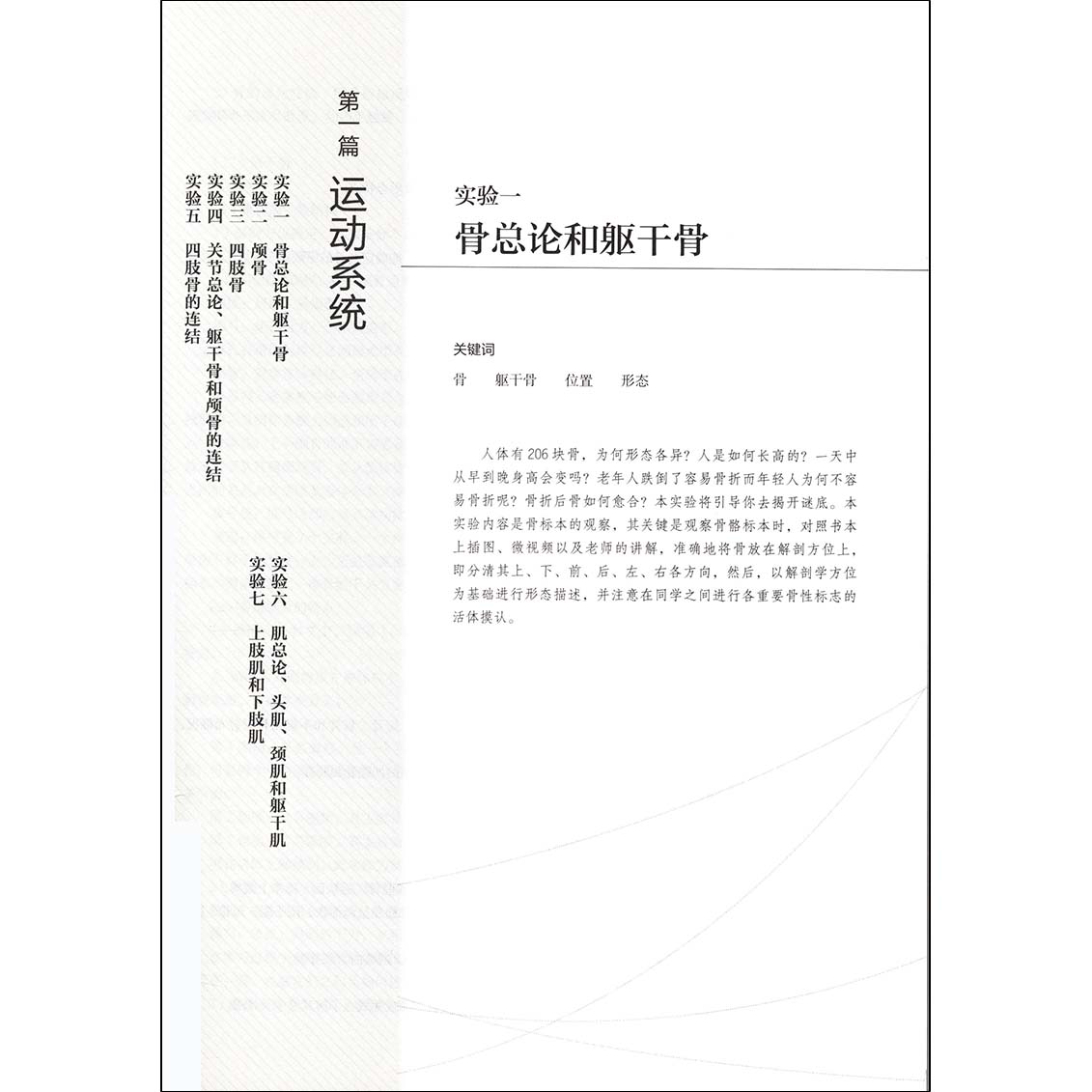 第一篇 运动系统

实验一 骨总论和躯干骨
实验二 颅骨
实验三 四肢骨
实验四 关节总论、躯干骨和颅骨的连结
实验五 四肢骨的连结
实验六 肌总论、头肌、颈肌和躯干肌
实验七 上肢肌和下肢肌

实验一
骨总论和躯干骨

关键词
骨 躯干骨 位置 形态

人体有206块骨，为何形态各异？人是如何长高的？一天中从早到晚身高会变吗？老年人跌倒了容易骨折而年轻人为何不容易骨折呢？骨折后骨如何愈合？本实验将引导你去揭开谜底。本实验内容是骨标本的观察，其关键是观察骨骼标本时，对照书本上插图、微视频以及老师的讲解，准确地将骨放在解剖方位上，即分清其上、下、前、后、左、右各方向，然后，以解剖学方位为基础进行形态描述，并注意在同学之间进行各重要骨性标志的活体摸认。